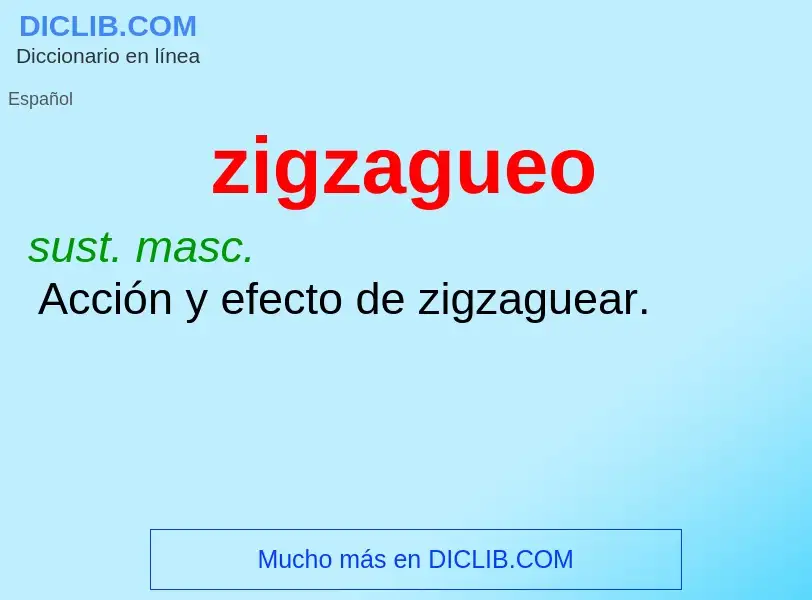 DICLIB.COM
Diccionario en línea

Español

zigzagueo

sust. masc.
Acción y efecto de zigzaguear.

Mucho más en DICLIB.COM